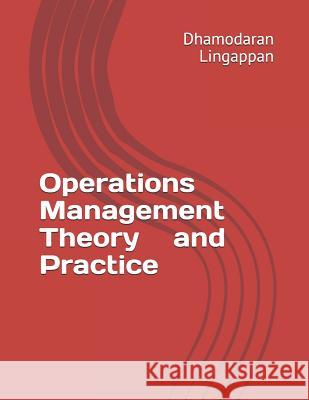 Dhamodaran Lingappan

Operations Management Theory and Practice

Kraina Książek